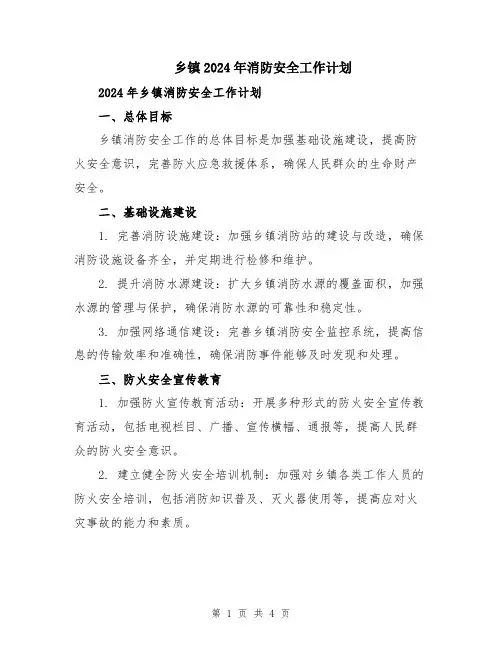 乡镇2024年消防安全工作计划

2024年乡镇消防安全工作计划

一、总体目标

乡镇消防安全工作的总体目标是加强基础设施建设，提高防火安全意识，完善防火应急救援体系，确保人民群众的生命财产安全。

二、基础设施建设

1. 完善消防设施建设：加强乡镇消防站的建设与改造，确保消防设施设备齐全，并定期进行检修和维护。

2. 提升消防水源建设：扩大乡镇消防水源的覆盖面积，加强水源的管理与保护，确保消防水源的可靠性和稳定性。

3. 加强网络通信建设：完善乡镇消防安全监控系统，提高信息的传输效率和准确性，确保消防事件能够及时发现和处理。

三、防火安全宣传教育

1. 加强防火宣传教育活动：开展多种形式的防火安全宣传教育活动，包括电视栏目、广播、宣传横幅、通报等，提高人民群众的防火安全意识。

2. 建立健全防火安全培训机制：加强对乡镇各类工作人员的防火安全培训，包括消防知识普及、灭火器使用等，提高应对火灾事故的能力和素质。

第 1 页 共 4 页